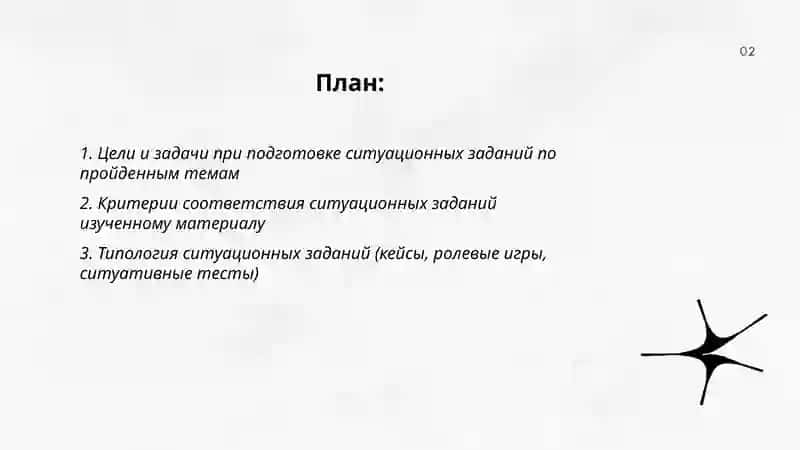 02

План:

1. Цели и задачи при подготовке ситуационных заданий по пройденным темам

2. Критерии соответствия ситуационных заданий изученному материалу

3. Типология ситуационных заданий (кейсы, ролевые игры, ситуативные тесты)